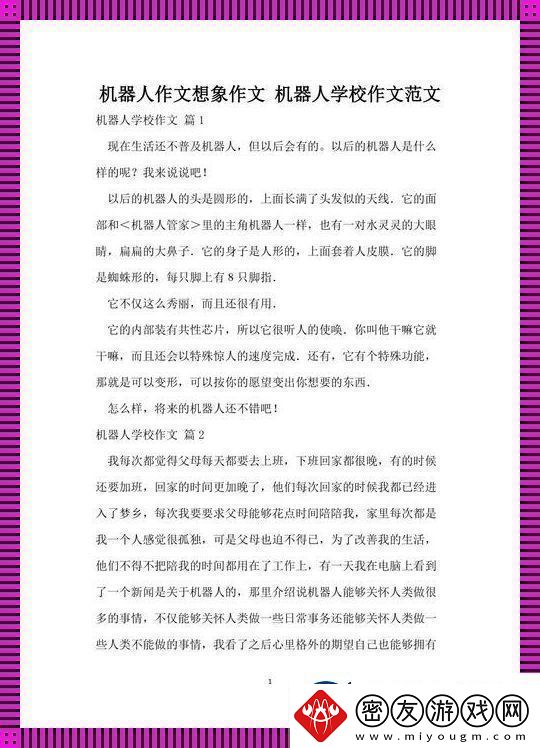 机器人作文想象作文 机器人学校作文范文

机器人学校作文 篇 1

现在生活还不普及机器人，但以后会有的。以后的机器人是什么样的呢？我来说说吧！

以后的机器人的头是圆形的，上面长满了头发似的天线．它的面部和＜机器人管家＞里的主角机器人一样，也有一对水灵灵的大眼睛，扁扁的大鼻子．它的身子是人形的，上面套着人皮膜．它的脚是蜘蛛形的，每只脚上有 8 只脚指．

它不仅这么秀丽，而且还很有用．

它的内部装有共性芯片，所以它很听人的使唤．你叫他干嘛它就干嘛，而且还会以特殊惊人的速度完成．还有，它有个特殊功能，那就是可以变形，可以按你的愿望变出你想要的东西．

怎么样，将来的机器人还不错吧！

机器人学校作文 篇 2

我每次都觉得父母每天都要去上班，下班回家都很晚，有的时候还要加班，回家的时间更加晚了，他们每次回家的时候我都已经进入了梦乡，每次我要要求父母能够花点时间陪陪我，家里每次都是我一个人感觉很孤独，可是父母也迫不得已，为了改善我的生活，他们不得不把陪我的时间都用在了工作上，有一天我在电脑上看到了一个新闻是关于机器人的，那里介绍说机器人能够关怀人类做很多的事情，不仅能够关怀人类做一些日常事务还能够关怀人类做一些人类不能做的事情，我看了之后心里格外的期望自己也能够拥有

1

密友游戏网
www.miyougm.com